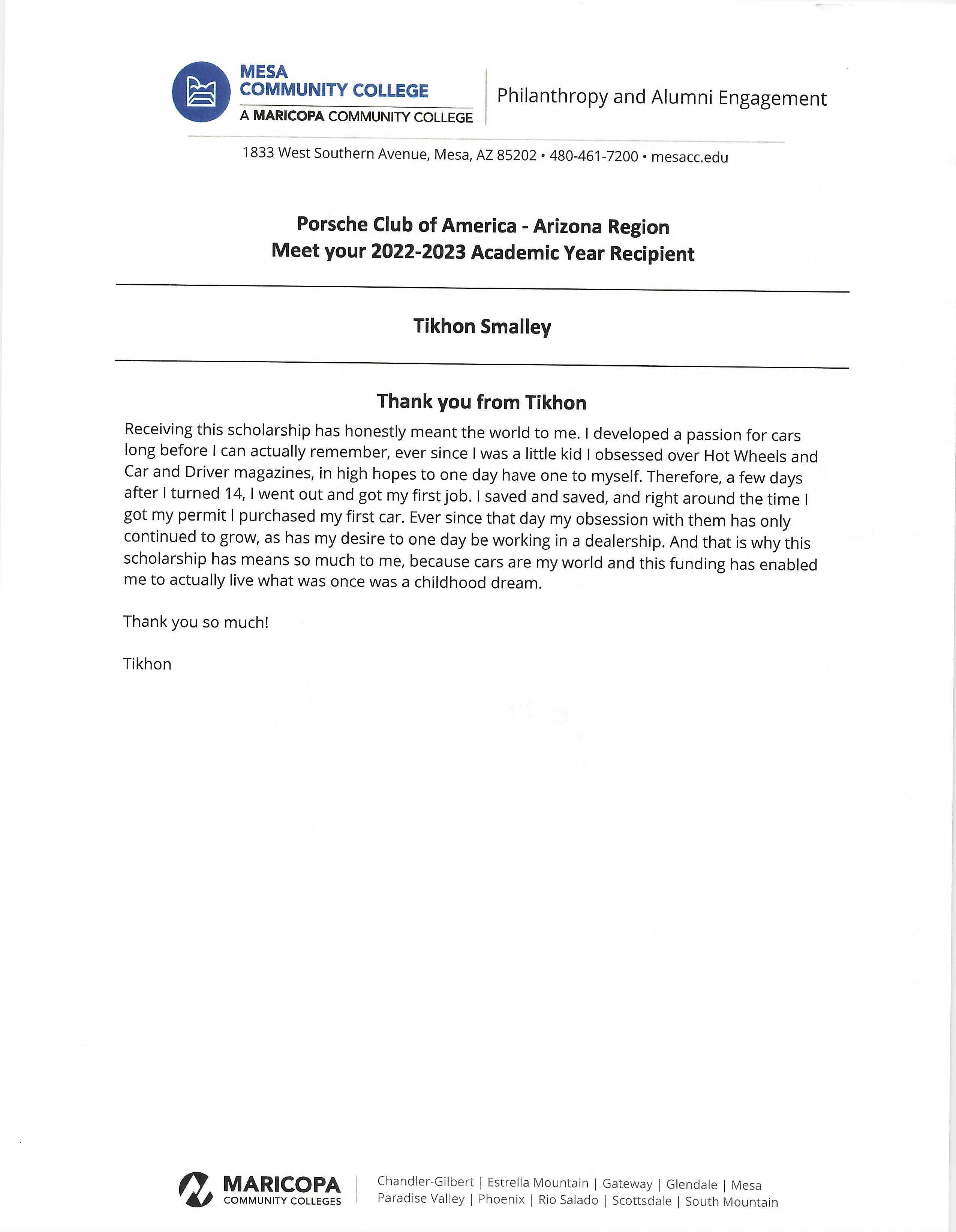 MESA COMMUNITY COLLEGE
A MARICOPA COMMUNITY COLLEGE

Philanthropy and Alumni Engagement

1833 West Southern Avenue, Mesa, AZ 85202 • 480-461-7200 • mesacc.edu

Porsche Club of America - Arizona Region
Meet your 2022-2023 Academic Year Recipient

Tikhon Smalley

Thank you from Tikhon

Receiving this scholarship has honestly meant the world to me. I developed a passion for cars long before I can actually remember, ever since I was a little kid I obsessed over Hot Wheels and Car and Driver magazines, in high hopes to one day have one to myself. Therefore, a few days after I turned 14, I went out and got my first job. I saved and saved, and right around the time I got my permit I purchased my first car. Ever since that day my obsession with them has only continued to grow, as has my desire to one day be working in a dealership. And that is why this scholarship has means so much to me, because cars are my world and this funding has enabled me to actually live what was once was a childhood dream.

Thank you so much!

Tikhon

MARICOPA COMMUNITY COLLEGES

Chandler-Gilbert | Estrella Mountain | Gateway | Glendale | Mesa
Paradise Valley | Phoenix | Rio Salado | Scottsdale | South Mountain